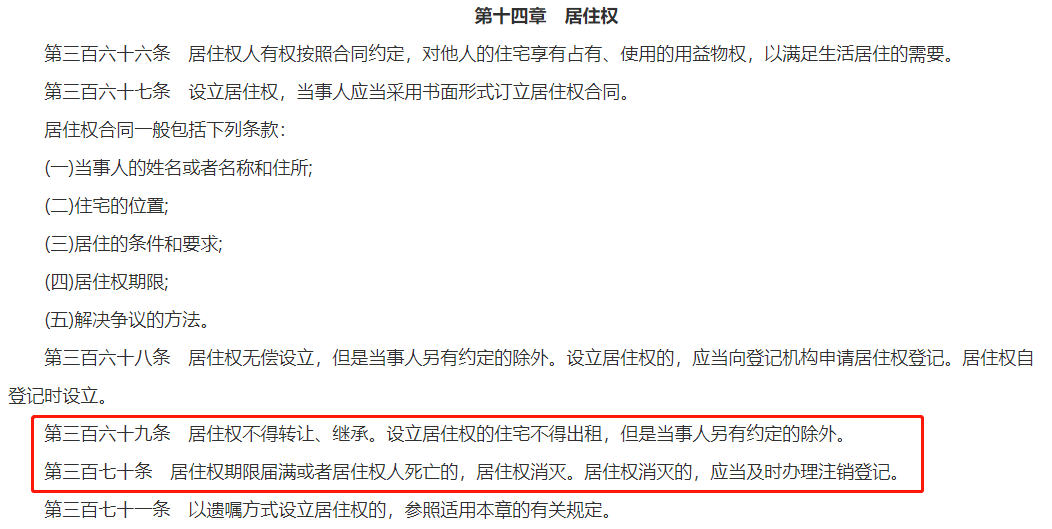 第十四章　居住权

第三百六十六条　居住权人有权按照合同约定，对他人的住宅享有占有、使用的用益物权，以满足生活居住的需要。

第三百六十七条　设立居住权，当事人应当采用书面形式订立居住权合同。

居住权合同一般包括下列条款：

(一)当事人的姓名或者名称和住所;

(二)住宅的位置;

(三)居住的条件和要求;

(四)居住权期限;

(五)解决争议的方法。

第三百六十八条　居住权无偿设立，但是当事人另有约定的除外。设立居住权的，应当向登记机构申请居住权登记。居住权自登记时设立。

第三百六十九条　居住权不得转让、继承。设立居住权的住宅不得出租，但是当事人另有约定的除外。

第三百七十条　居住权期限届满或者居住权人死亡的，居住权消灭。居住权消灭的，应当及时办理注销登记。

第三百七十一条　以遗嘱方式设立居住权的，参照适用本章的有关规定。